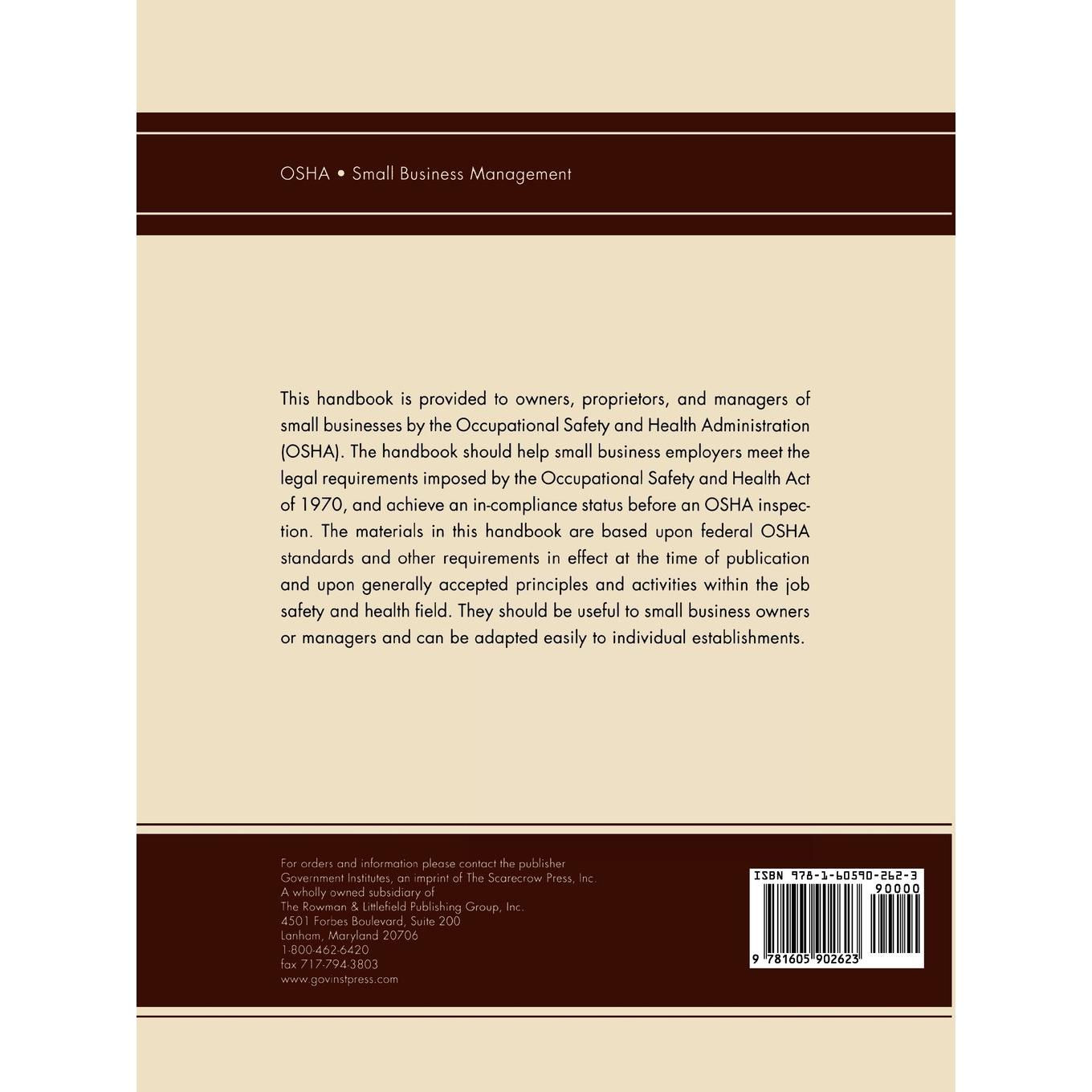 OSHA • Small Business Management

This handbook is provided to owners, proprietors, and managers of small businesses by the Occupational Safety and Health Administration (OSHA). The handbook should help small business employers meet the legal requirements imposed by the Occupational Safety and Health Act of 1970, and achieve an in-compliance status before an OSHA inspection. The materials in this handbook are based upon federal OSHA standards and other requirements in effect at the time of publication and upon generally accepted principles and activities within the job safety and health field. They should be useful to small business owners or managers and can be adapted easily to individual establishments.

For orders and information please contact the publisher
Government Institutes, an imprint of The Scarecrow Press, Inc.
A wholly owned subsidiary of
The Rowman & Littlefield Publishing Group, Inc.
4501 Forbes Boulevard, Suite 200
Lanham, Maryland 20706
1-800-462-6420
fax 717-794-3803
www.govinstpress.com

ISBN 978-1-60590-262-3
90000
9 781605 902623